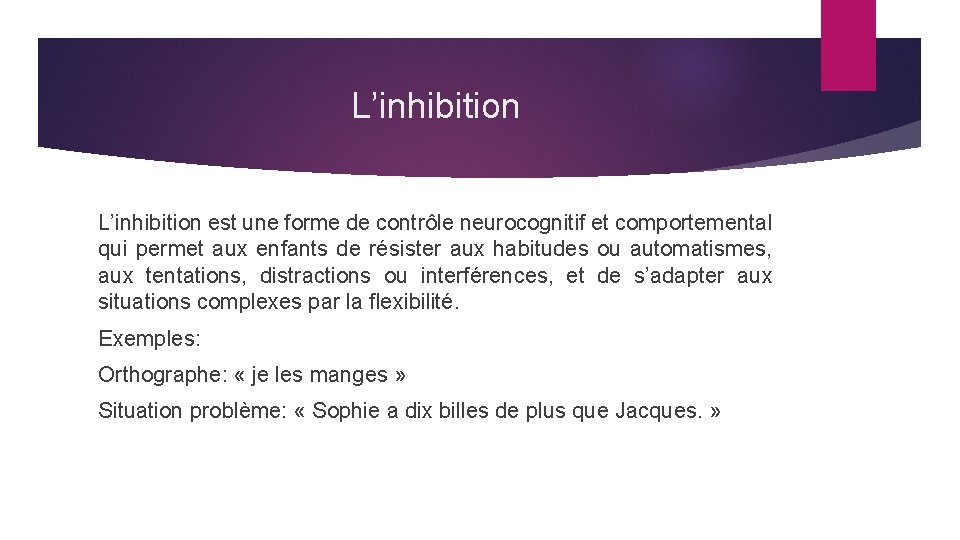 L’inhibition

L’inhibition est une forme de contrôle neurocognitif et comportemental qui permet aux enfants de résister aux habitudes ou automatismes, aux tentations, distractions ou interférences, et de s’adapter aux situations complexes par la flexibilité.

Exemples:

Orthographe: « je les manges »

Situation problème: « Sophie a dix billes de plus que Jacques. »